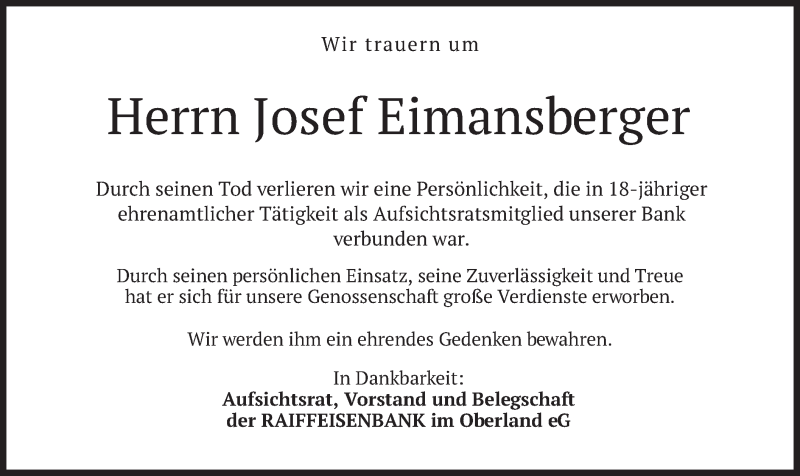 Wir trauern um

Herrn Josef Eimansberger

Durch seinen Tod verlieren wir eine Persönlichkeit, die in 18-jähriger ehrenamtlicher Tätigkeit als Aufsichtsratsmitglied unserer Bank verbunden war.

Durch seinen persönlichen Einsatz, seine Zuverlässigkeit und Treue hat er sich für unsere Genossenschaft große Verdienste erworben.

Wir werden ihm ein ehrendes Gedenken bewahren.

In Dankbarkeit:
Aufsichtsrat, Vorstand und Belegschaft
der RAIFFEISENBANK im Oberland eG